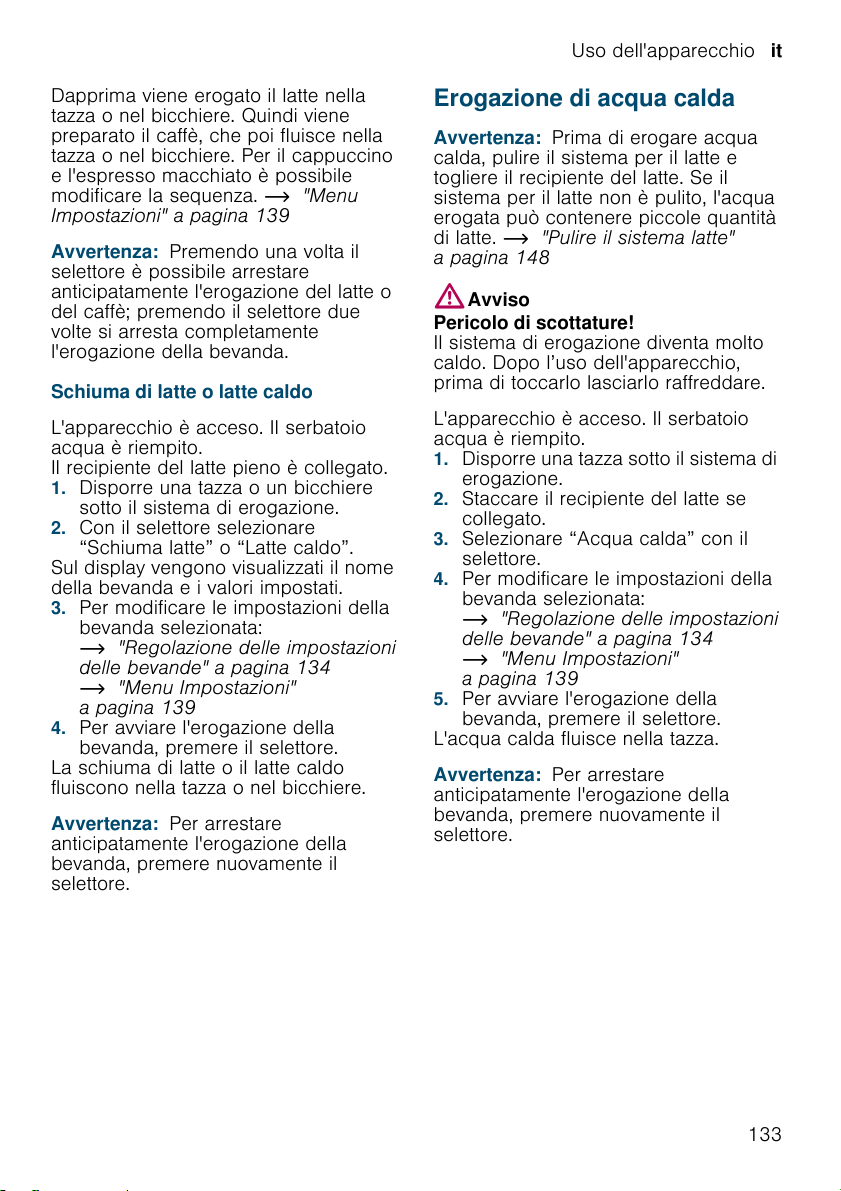 Uso dell'apparecchio   it

Dapprima viene erogato il latte nella tazza o nel bicchiere. Quindi viene preparato il caffè, che poi fluisce nella tazza o nel bicchiere. Per il cappuccino e l'espresso macchiato è possibile modificare la sequenza. → "Menu Impostazioni" a pagina 139

Avvertenza: Premendo una volta il selettore è possibile arrestare anticipatamente l'erogazione del latte o del caffè; premendo il selettore due volte si arresta completamente l'erogazione della bevanda.

Schiuma di latte o latte caldo

L'apparecchio è acceso. Il serbatoio acqua è riempito.
Il recipiente del latte pieno è collegato.
1. Disporre una tazza o un bicchiere sotto il sistema di erogazione.
2. Con il selettore selezionare “Schiuma latte” o “Latte caldo”.
Sul display vengono visualizzati il nome della bevanda e i valori impostati.
3. Per modificare le impostazioni della bevanda selezionata:
→ "Regolazione delle impostazioni delle bevande" a pagina 134
→ "Menu Impostazioni" a pagina 139
4. Per avviare l'erogazione della bevanda, premere il selettore.
La schiuma di latte o il latte caldo fluiscono nella tazza o nel bicchiere.

Avvertenza: Per arrestare anticipatamente l'erogazione della bevanda, premere nuovamente il selettore.

Erogazione di acqua calda

Avvertenza: Prima di erogare acqua calda, pulire il sistema per il latte e togliere il recipiente del latte. Se il sistema per il latte non è pulito, l'acqua erogata può contenere piccole quantità di latte. → "Pulire il sistema latte" a pagina 148

Avviso
Pericolo di scottature!
Il sistema di erogazione diventa molto caldo. Dopo l’uso dell'apparecchio, prima di toccarlo lasciarlo raffreddare.

L'apparecchio è acceso. Il serbatoio acqua è riempito.
1. Disporre una tazza sotto il sistema di erogazione.
2. Staccare il recipiente del latte se collegato.
3. Selezionare “Acqua calda” con il selettore.
4. Per modificare le impostazioni della bevanda selezionata:
→ "Regolazione delle impostazioni delle bevande" a pagina 134
→ "Menu Impostazioni" a pagina 139
5. Per avviare l'erogazione della bevanda, premere il selettore.
L'acqua calda fluisce nella tazza.

Avvertenza: Per arrestare anticipatamente l'erogazione della bevanda, premere nuovamente il selettore.

133